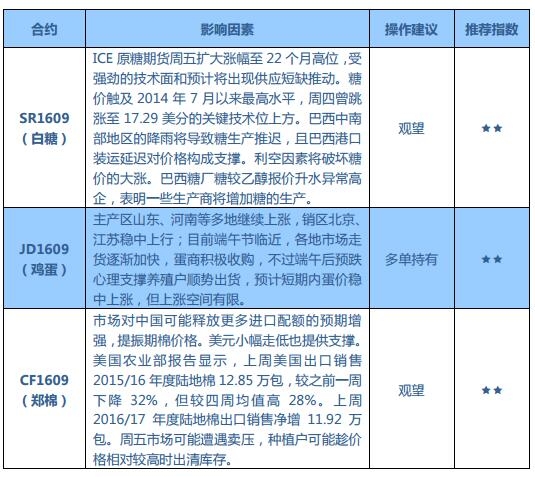 | 合约 | 影响因素 | 操作建议 | 推荐指数 |
|---|---|---|---|
| SR1609（白糖） | ICE 原糖期货周五扩大涨幅至 22 个月高位，受强劲的技术面和预计将出现供应短缺推动。糖价触及 2014 年 7 月以来最高水平，周四曾跳涨至 17.29 美分的关键技术位上方。巴西中南部地区的降雨将导致糖生产推迟，且巴西港口装运延迟对价格构成支撑。利空因素将破坏糖价的大涨。巴西糖厂糖较乙醇报价升水异常高企，表明一些生产商将增加糖的生产。 | 观望 | ★★ |
| JD1609（鸡蛋） | 主产区山东、河南等多地继续上涨，销区北京、江苏稳中上行；目前端午节临近，各地市场走货逐渐加快，蛋商积极收购，不过端午后预跌心理支撑养殖户顺势出货，预计短期内蛋价稳中上涨，但上涨空间有限。 | 多单持有 | ★★ |
| CF1609（郑棉） | 市场对中国可能释放更多进口配额的预期增强，提振期棉价格。美元小幅走低也提供支撑。美国农业部报告显示，上周美国出口销售 2015/16 年度陆地棉 12.85 万包，较之前一周下降 32%，但较四周均值高 28%。上周 2016/17 年度陆地棉出口销售净增 11.92 万包。周五市场可能遭遇卖压，种植户可能趁价格相对较高时出清库存。 | 观望 | ★★ |